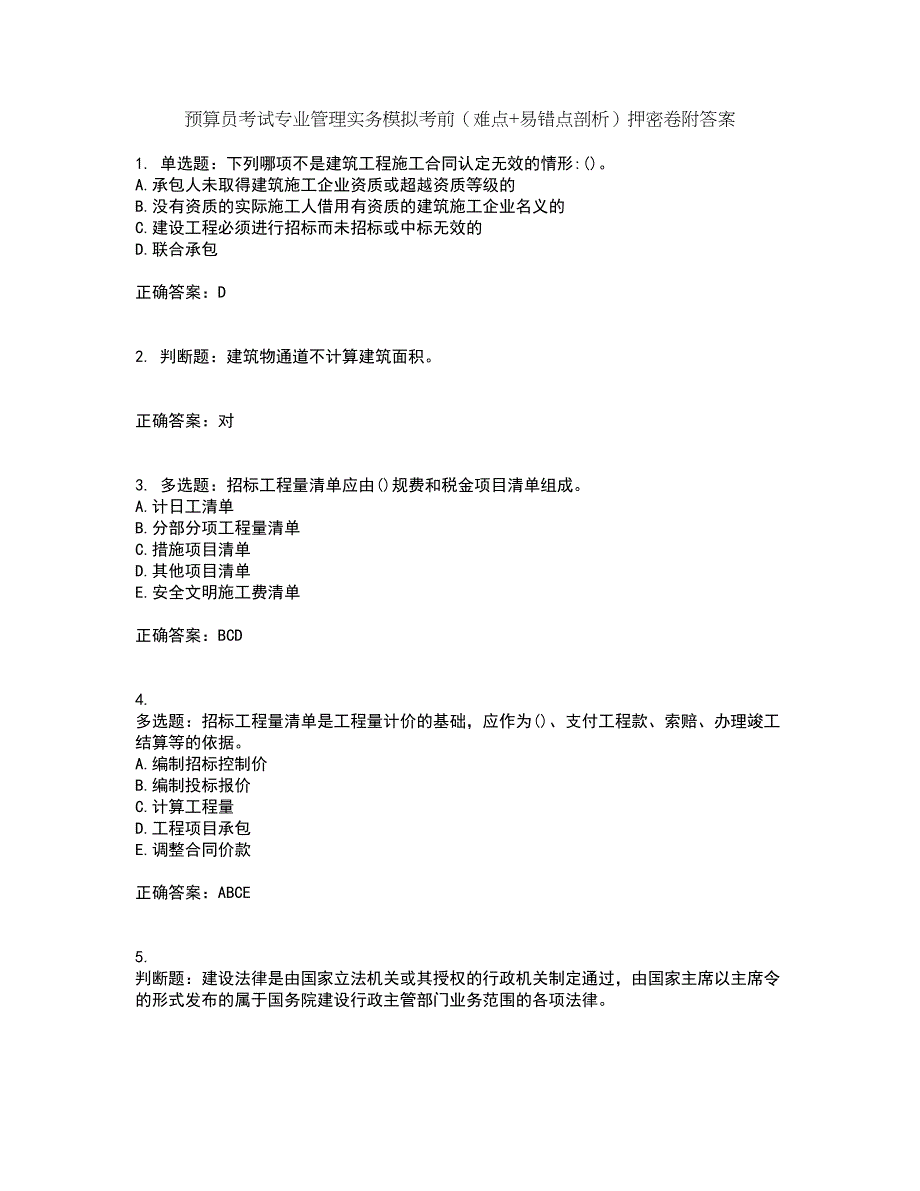 预算员考试专业管理实务模拟考前（难点+易错点剖析）押密卷附答案

1. 单选题：下列哪项不是建筑工程施工合同认定无效的情形:()。
A.承包人未取得建筑施工企业资质或超越资质等级的
B.没有资质的实际施工人借用有资质的建筑施工企业名义的
C.建设工程必须进行招标而未招标或中标无效的
D.联合承包

正确答案：D

2. 判断题：建筑物通道不计算建筑面积。

正确答案：对

3. 多选题：招标工程量清单应由()规费和税金项目清单组成。
A.计日工清单
B.分部分项工程量清单
C.措施项目清单
D.其他项目清单
E.安全文明施工费清单

正确答案：BCD

4.
多选题：招标工程量清单是工程量计价的基础，应作为()、支付工程款、索赔、办理竣工结算等的依据。
A.编制招标控制价
B.编制投标报价
C.计算工程量
D.工程项目承包
E.调整合同价款

正确答案：ABCE

5.
判断题：建设法律是由国家立法机关或其授权的行政机关制定通过，由国家主席以主席令的形式发布的属于国务院建设行政主管部门业务范围的各项法律。